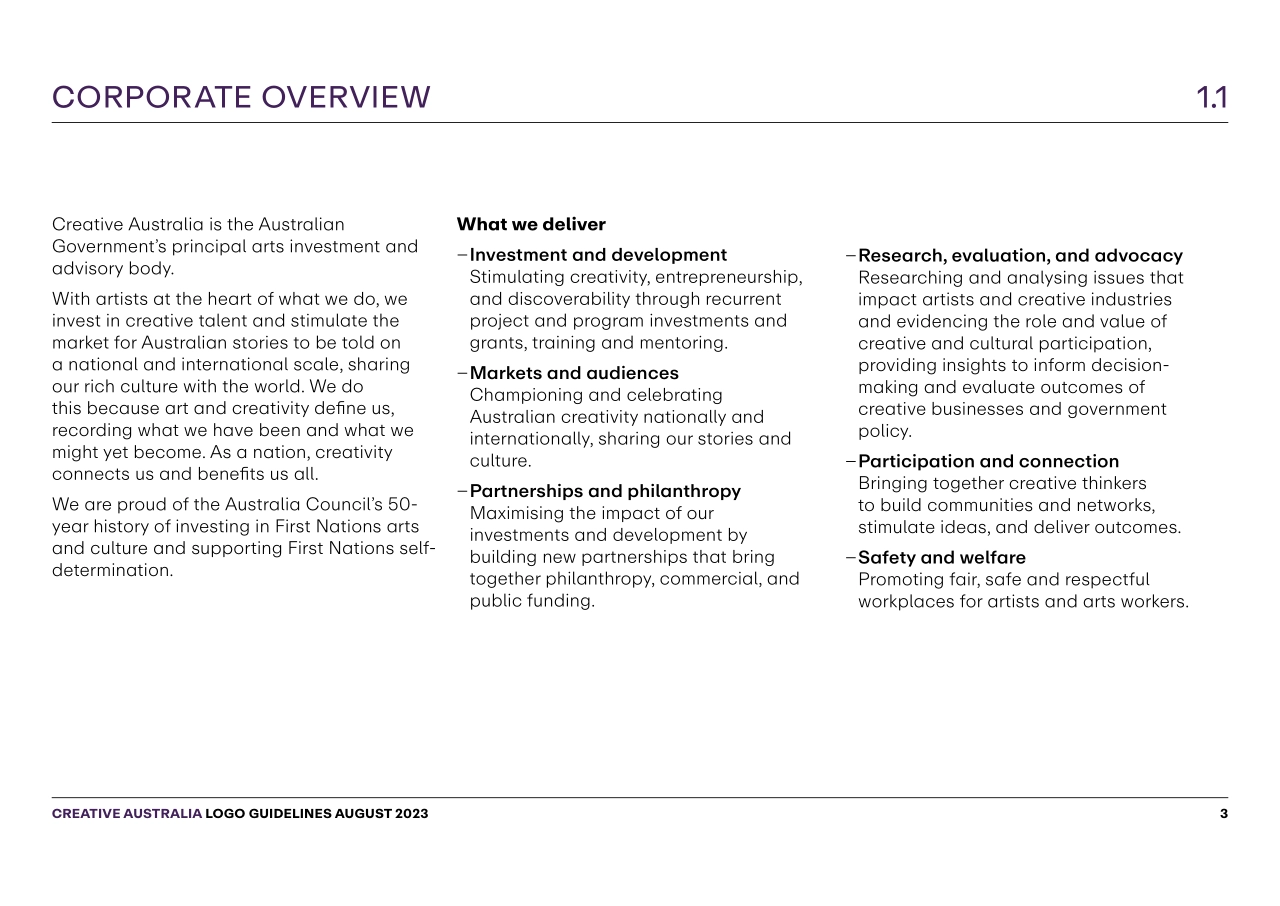 CORPORATE OVERVIEW 1.1

Creative Australia is the Australian Government's principal arts investment and advisory body.

With artists at the heart of what we do, we invest in creative talent and stimulate the market for Australian stories to be told on a national and international scale, sharing our rich culture with the world. We do this because art and creativity define us, recording what we have been and what we might yet become. As a nation, creativity connects us and benefits us all.

We are proud of the Australia Council's 50-year history of investing in First Nations arts and culture and supporting First Nations self-determination.

What we deliver

– Investment and development
Stimulating creativity, entrepreneurship, and discoverability through recurrent project and program investments and grants, training and mentoring.

– Markets and audiences
Championing and celebrating Australian creativity nationally and internationally, sharing our stories and culture.

– Partnerships and philanthropy
Maximising the impact of our investments and development by building new partnerships that bring together philanthropy, commercial, and public funding.

– Research, evaluation, and advocacy
Researching and analysing issues that impact artists and creative industries and evidencing the role and value of creative and cultural participation, providing insights to inform decision-making and evaluate outcomes of creative businesses and government policy.

– Participation and connection
Bringing together creative thinkers to build communities and networks, stimulate ideas, and deliver outcomes.

– Safety and welfare
Promoting fair, safe and respectful workplaces for artists and arts workers.

CREATIVE AUSTRALIA LOGO GUIDELINES AUGUST 2023 3